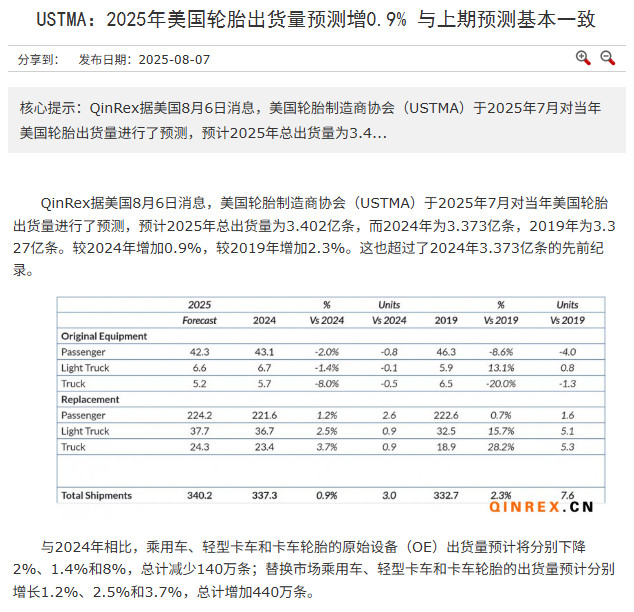 USTMA：2025年美国轮胎出货量预测增0.9% 与上期预测基本一致

分享到：　发布日期：2025-08-07

核心提示：QinRex据美国8月6日消息，美国轮胎制造商协会（USTMA）于2025年7月对当年美国轮胎出货量进行了预测，预计2025年总出货量为3.4...

QinRex据美国8月6日消息，美国轮胎制造商协会（USTMA）于2025年7月对当年美国轮胎出货量进行了预测，预计2025年总出货量为3.402亿条，而2024年为3.373亿条，2019年为3.327亿条。较2024年增加0.9%，较2019年增加2.3%。这也超过了2024年3.373亿条的先前纪录。

| | 2025 Forecast | 2024 | % Vs 2024 | Units Vs 2024 | 2019 | % Vs 2019 | Units Vs 2019 |
|---|---|---|---|---|---|---|---|
| Original Equipment | | | | | | | |
| Passenger | 42.3 | 43.1 | -2.0% | -0.8 | 46.3 | -8.6% | -4.0 |
| Light Truck | 6.6 | 6.7 | -1.4% | -0.1 | 5.9 | 13.1% | 0.8 |
| Truck | 5.2 | 5.7 | -8.0% | -0.5 | 6.5 | -20.0% | -1.3 |
| Replacement | | | | | | | |
| Passenger | 224.2 | 221.6 | 1.2% | 2.6 | 222.6 | 0.7% | 1.6 |
| Light Truck | 37.7 | 36.7 | 2.5% | 0.9 | 32.5 | 15.7% | 5.1 |
| Truck | 24.3 | 23.4 | 3.7% | 0.9 | 18.9 | 28.2% | 5.3 |
| Total Shipments | 340.2 | 337.3 | 0.9% | 3.0 | 332.7 | 2.3% | 7.6 |

QINREX.CN

与2024年相比，乘用车、轻型卡车和卡车轮胎的原始设备（OE）出货量预计将分别下降2%、1.4%和8%，总计减少140万条；替换市场乘用车、轻型卡车和卡车轮胎的出货量预计分别增长1.2%、2.5%和3.7%，总计增加440万条。